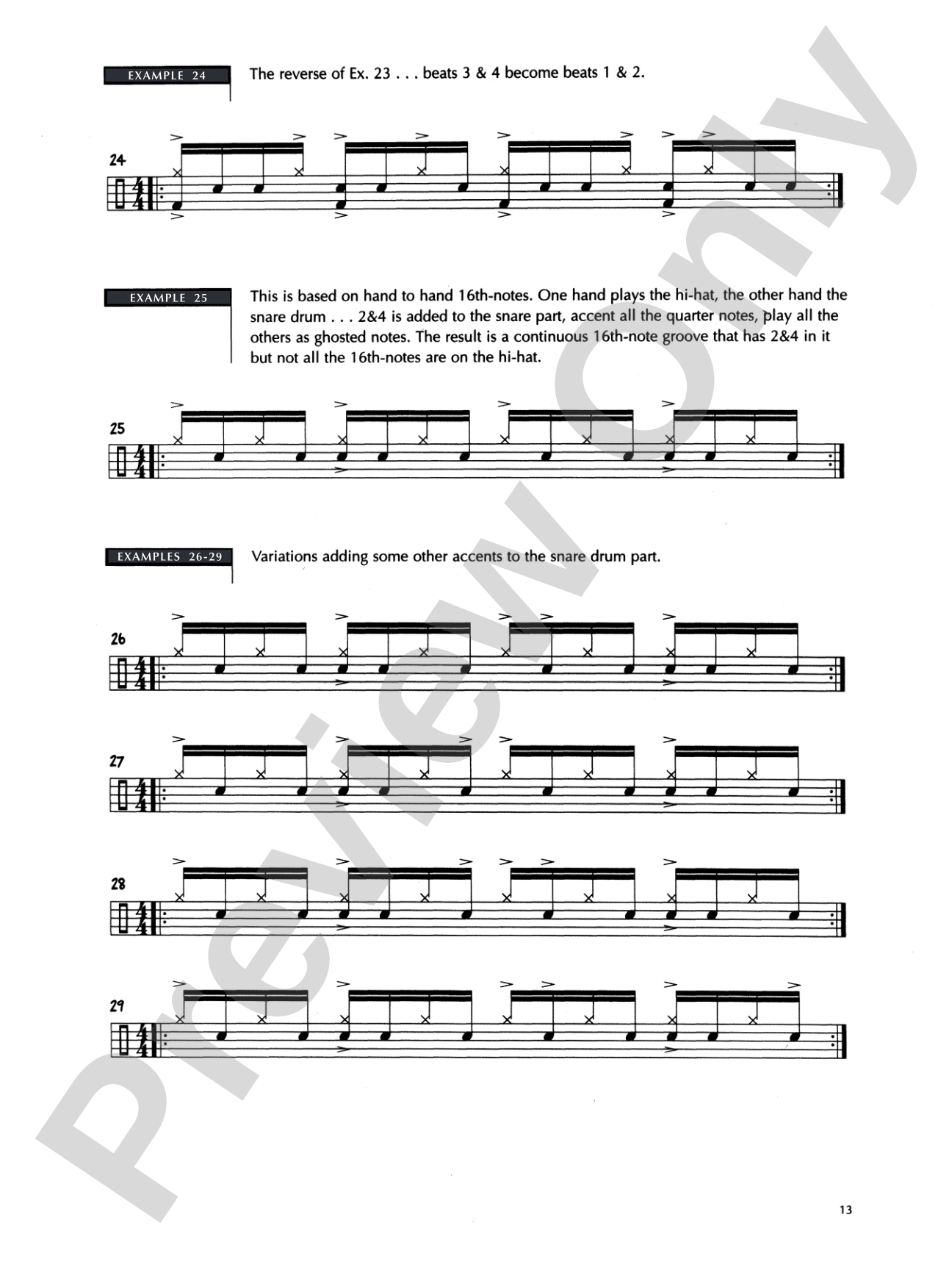 EXAMPLE 24

The reverse of Ex. 23 . . . beats 3 & 4 become beats 1 & 2.

24

EXAMPLE 25

This is based on hand to hand 16th-notes. One hand plays the hi-hat, the other hand the snare drum . . . 2&4 is added to the snare part, accent all the quarter notes, play all the others as ghosted notes. The result is a continuous 16th-note groove that has 2&4 in it but not all the 16th-notes are on the hi-hat.

25

EXAMPLES 26-29

Variations adding some other accents to the snare drum part.

26

27

28

29

13

Preview Only